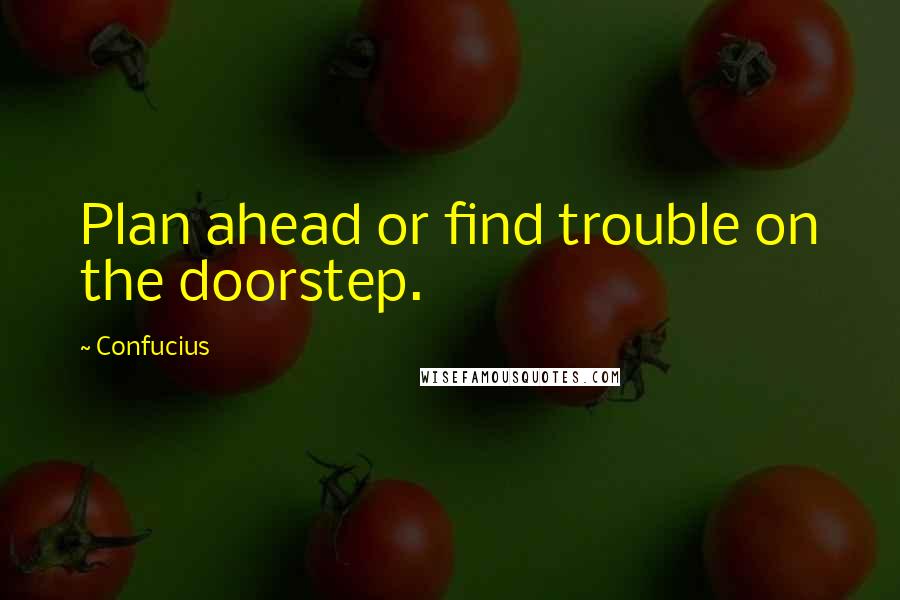 Plan ahead or find trouble on the doorstep.

~ Confucius

WISEFAMOUSQUOTES.COM